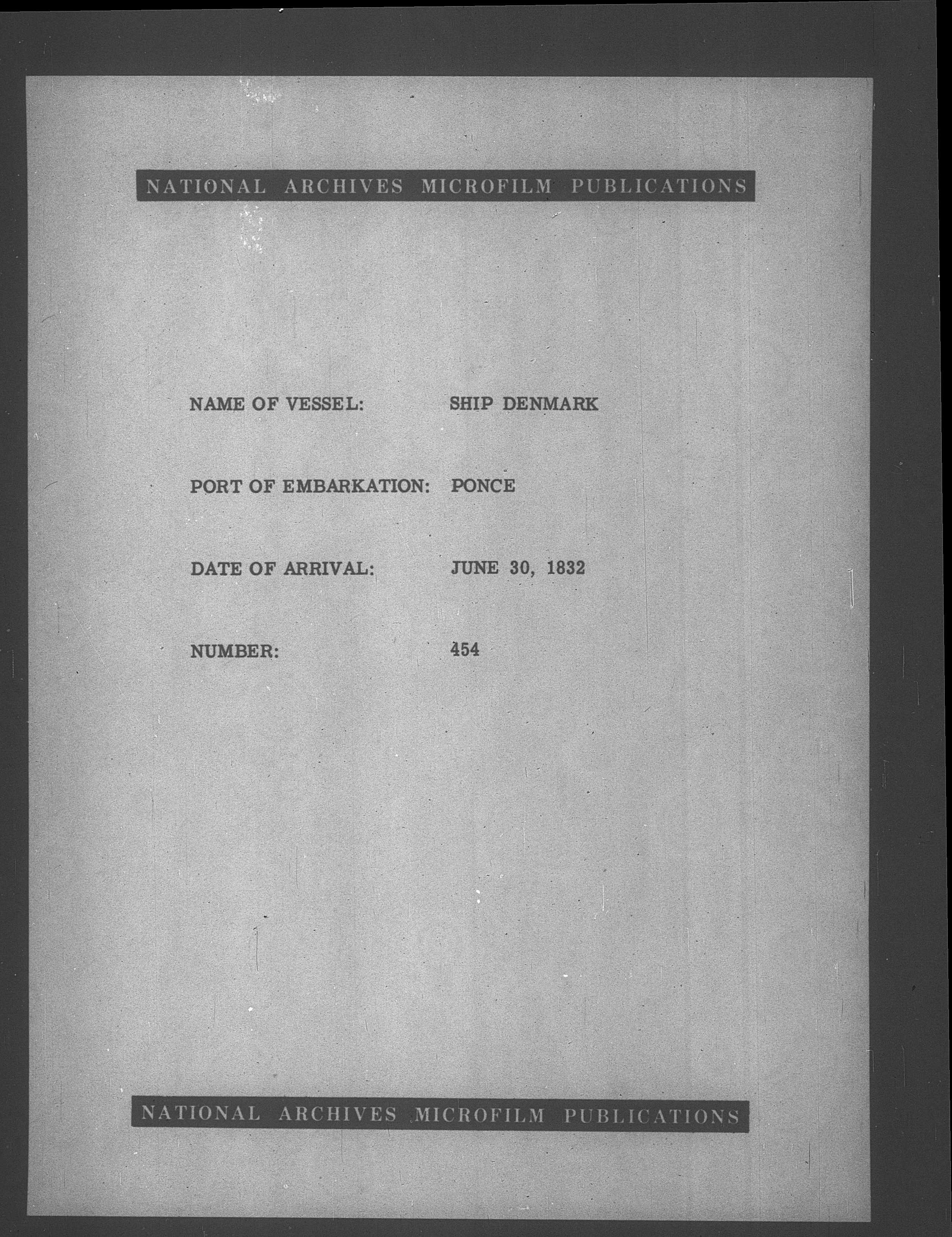 NATIONAL ARCHIVES MICROFILM PUBLICATIONS

NAME OF VESSEL: SHIP DENMARK

PORT OF EMBARKATION: PONCE

DATE OF ARRIVAL: JUNE 30, 1832

NUMBER: 454

NATIONAL ARCHIVES MICROFILM PUBLICATIONS